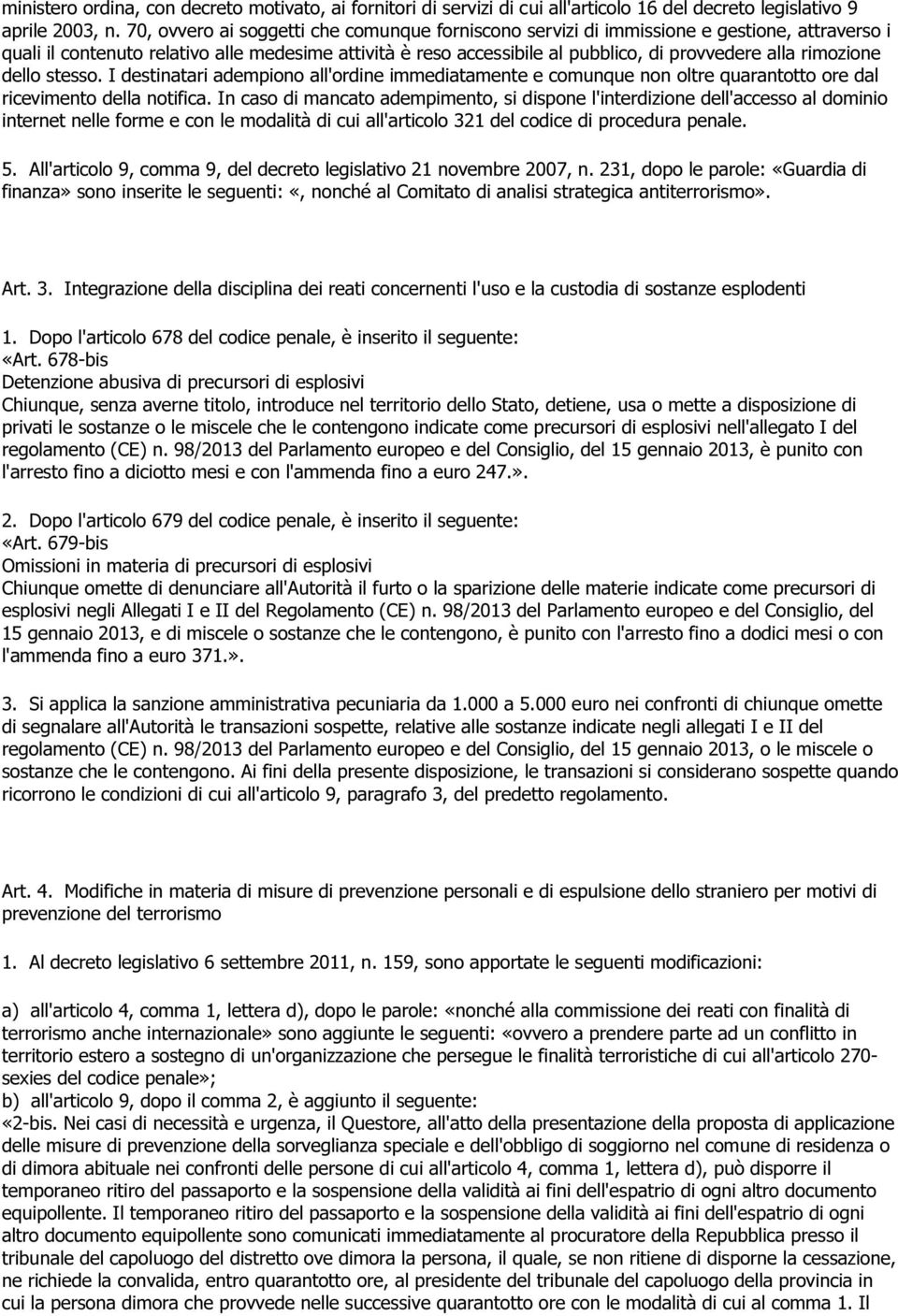 ministero ordina, con decreto motivato, ai fornitori di servizi di cui all'articolo 16 del decreto legislativo 9 aprile 2003, n. 70, ovvero ai soggetti che comunque forniscono servizi di immissione e gestione, attraverso i quali il contenuto relativo alle medesime attività è reso accessibile al pubblico, di provvedere alla rimozione dello stesso. I destinatari adempiono all'ordine immediatamente e comunque non oltre quarantotto ore dal ricevimento della notifica. In caso di mancato adempimento, si dispone l'interdizione dell'accesso al dominio internet nelle forme e con le modalità di cui all'articolo 321 del codice di procedura penale.

5. All'articolo 9, comma 9, del decreto legislativo 21 novembre 2007, n. 231, dopo le parole: «Guardia di finanza» sono inserite le seguenti: «, nonché al Comitato di analisi strategica antiterrorismo».

Art. 3. Integrazione della disciplina dei reati concernenti l'uso e la custodia di sostanze esplodenti

1. Dopo l'articolo 678 del codice penale, è inserito il seguente:
«Art. 678-bis
Detenzione abusiva di precursori di esplosivi
Chiunque, senza averne titolo, introduce nel territorio dello Stato, detiene, usa o mette a disposizione di privati le sostanze o le miscele che le contengono indicate come precursori di esplosivi nell'allegato I del regolamento (CE) n. 98/2013 del Parlamento europeo e del Consiglio, del 15 gennaio 2013, è punito con l'arresto fino a diciotto mesi e con l'ammenda fino a euro 247.».

2. Dopo l'articolo 679 del codice penale, è inserito il seguente:
«Art. 679-bis
Omissioni in materia di precursori di esplosivi
Chiunque omette di denunciare all'Autorità il furto o la sparizione delle materie indicate come precursori di esplosivi negli Allegati I e II del Regolamento (CE) n. 98/2013 del Parlamento europeo e del Consiglio, del 15 gennaio 2013, e di miscele o sostanze che le contengono, è punito con l'arresto fino a dodici mesi o con l'ammenda fino a euro 371.».

3. Si applica la sanzione amministrativa pecuniaria da 1.000 a 5.000 euro nei confronti di chiunque omette di segnalare all'Autorità le transazioni sospette, relative alle sostanze indicate negli allegati I e II del regolamento (CE) n. 98/2013 del Parlamento europeo e del Consiglio, del 15 gennaio 2013, o le miscele o sostanze che le contengono. Ai fini della presente disposizione, le transazioni si considerano sospette quando ricorrono le condizioni di cui all'articolo 9, paragrafo 3, del predetto regolamento.

Art. 4. Modifiche in materia di misure di prevenzione personali e di espulsione dello straniero per motivi di prevenzione del terrorismo

1. Al decreto legislativo 6 settembre 2011, n. 159, sono apportate le seguenti modificazioni:

a) all'articolo 4, comma 1, lettera d), dopo le parole: «nonché alla commissione dei reati con finalità di terrorismo anche internazionale» sono aggiunte le seguenti: «ovvero a prendere parte ad un conflitto in territorio estero a sostegno di un'organizzazione che persegue le finalità terroristiche di cui all'articolo 270-sexies del codice penale»;
b) all'articolo 9, dopo il comma 2, è aggiunto il seguente:
«2-bis. Nei casi di necessità e urgenza, il Questore, all'atto della presentazione della proposta di applicazione delle misure di prevenzione della sorveglianza speciale e dell'obbligo di soggiorno nel comune di residenza o di dimora abituale nei confronti delle persone di cui all'articolo 4, comma 1, lettera d), può disporre il temporaneo ritiro del passaporto e la sospensione della validità ai fini dell'espatrio di ogni altro documento equipollente. Il temporaneo ritiro del passaporto e la sospensione della validità ai fini dell'espatrio di ogni altro documento equipollente sono comunicati immediatamente al procuratore della Repubblica presso il tribunale del capoluogo del distretto ove dimora la persona, il quale, se non ritiene di disporne la cessazione, ne richiede la convalida, entro quarantotto ore, al presidente del tribunale del capoluogo della provincia in cui la persona dimora che provvede nelle successive quarantotto ore con le modalità di cui al comma 1. Il